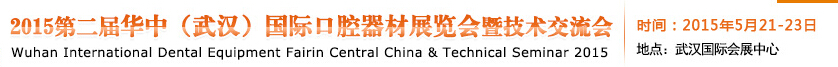 2015第二届华中（武汉）国际口腔器材展览会暨技术交流会

Wuhan International Dental Equipment Fairin Central China & Technical Seminar 2015

时间：2015年5月21-23日

地点：武汉国际会展中心